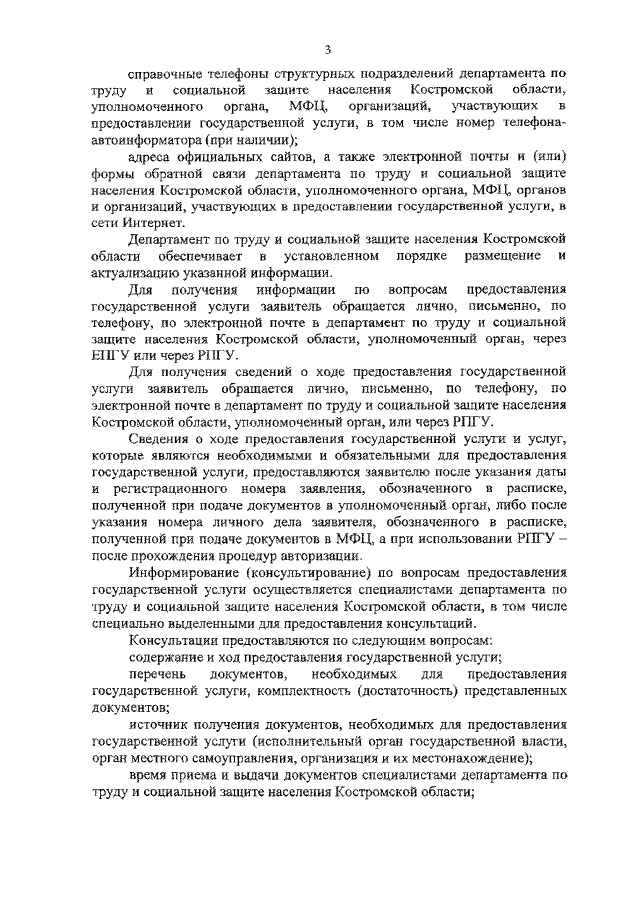 3

справочные телефоны структурных подразделений департамента по труду и социальной защите населения Костромской области, уполномоченного органа, МФЦ, организаций, участвующих в предоставлении государственной услуги, в том числе номер телефона-автоинформатора (при наличии);

адреса официальных сайтов, а также электронной почты и (или) формы обратной связи департамента по труду и социальной защите населения Костромской области, уполномоченного органа, МФЦ, органов и организаций, участвующих в предоставлении государственной услуги, в сети Интернет.

Департамент по труду и социальной защите населения Костромской области обеспечивает в установленном порядке размещение и актуализацию указанной информации.

Для получения информации по вопросам предоставления государственной услуги заявитель обращается лично, письменно, по телефону, по электронной почте в департамент по труду и социальной защите населения Костромской области, уполномоченный орган, через ЕПГУ или через РПГУ.

Для получения сведений о ходе предоставления государственной услуги заявитель обращается лично, письменно, по телефону, по электронной почте в департамент по труду и социальной защите населения Костромской области, уполномоченный орган, или через РПГУ.

Сведения о ходе предоставления государственной услуги и услуг, которые являются необходимыми и обязательными для предоставления государственной услуги, предоставляются заявителю после указания даты и регистрационного номера заявления, обозначенного в расписке, полученной при подаче документов в уполномоченный орган, либо после указания номера личного дела заявителя, обозначенного в расписке, полученной при подаче документов в МФЦ, а при использовании РПГУ – после прохождения процедур авторизации.

Информирование (консультирование) по вопросам предоставления государственной услуги осуществляется специалистами департамента по труду и социальной защите населения Костромской области, в том числе специально выделенными для предоставления консультаций.

Консультации предоставляются по следующим вопросам:

содержание и ход предоставления государственной услуги;

перечень документов, необходимых для предоставления государственной услуги, комплектность (достаточность) представленных документов;

источник получения документов, необходимых для предоставления государственной услуги (исполнительный орган государственной власти, орган местного самоуправления, организация и их местонахождение);

время приема и выдачи документов специалистами департамента по труду и социальной защите населения Костромской области;